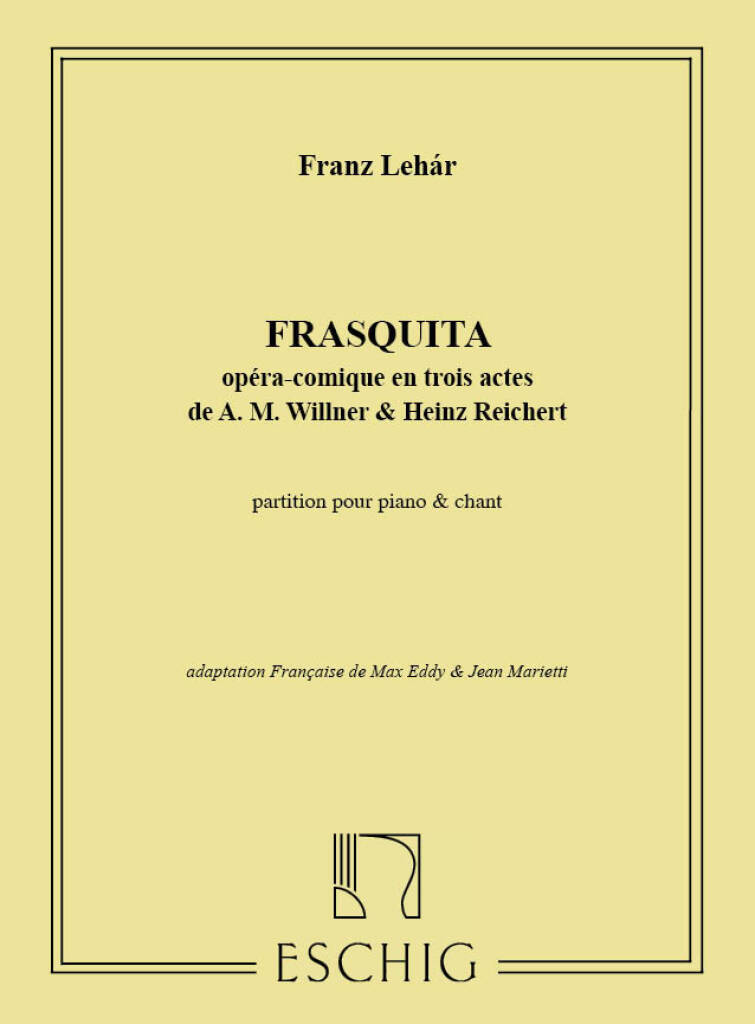 Franz Lehár

FRASQUITA
opéra-comique en trois actes
de A. M. Willner & Heinz Reichert

partition pour piano & chant

adaptation Française de Max Eddy & Jean Marietti

ESCHIG